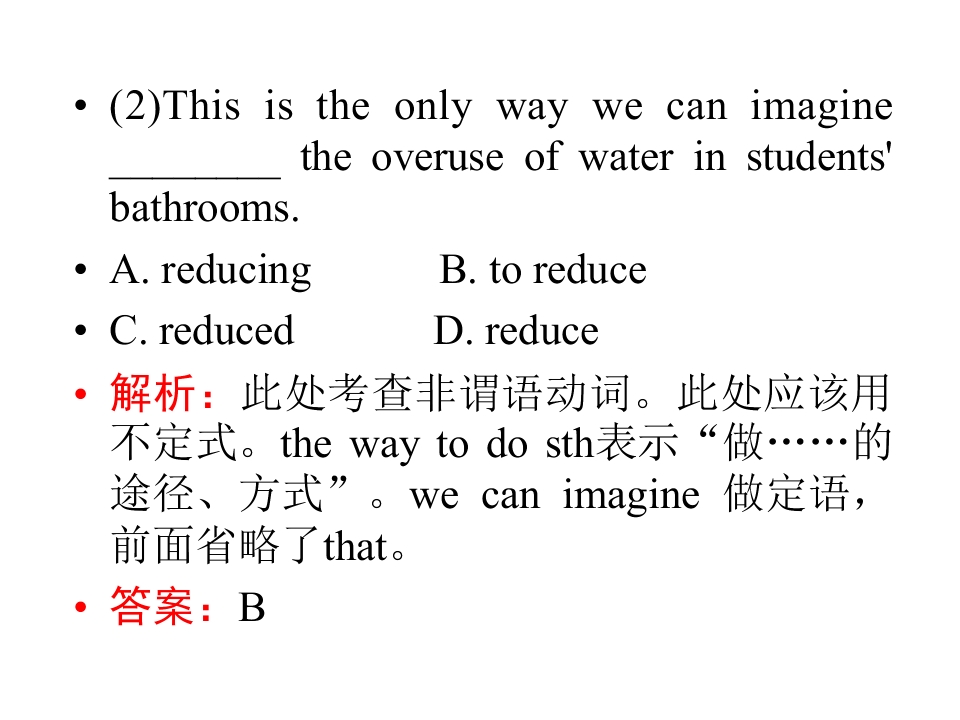 • (2)This is the only way we can imagine ________ the overuse of water in students' bathrooms.

• A. reducing B. to reduce

• C. reduced D. reduce

• 解析：此处考查非谓语动词。此处应该用不定式。the way to do sth表示“做……的途径、方式”。we can imagine 做定语，前面省略了that。

• 答案：B